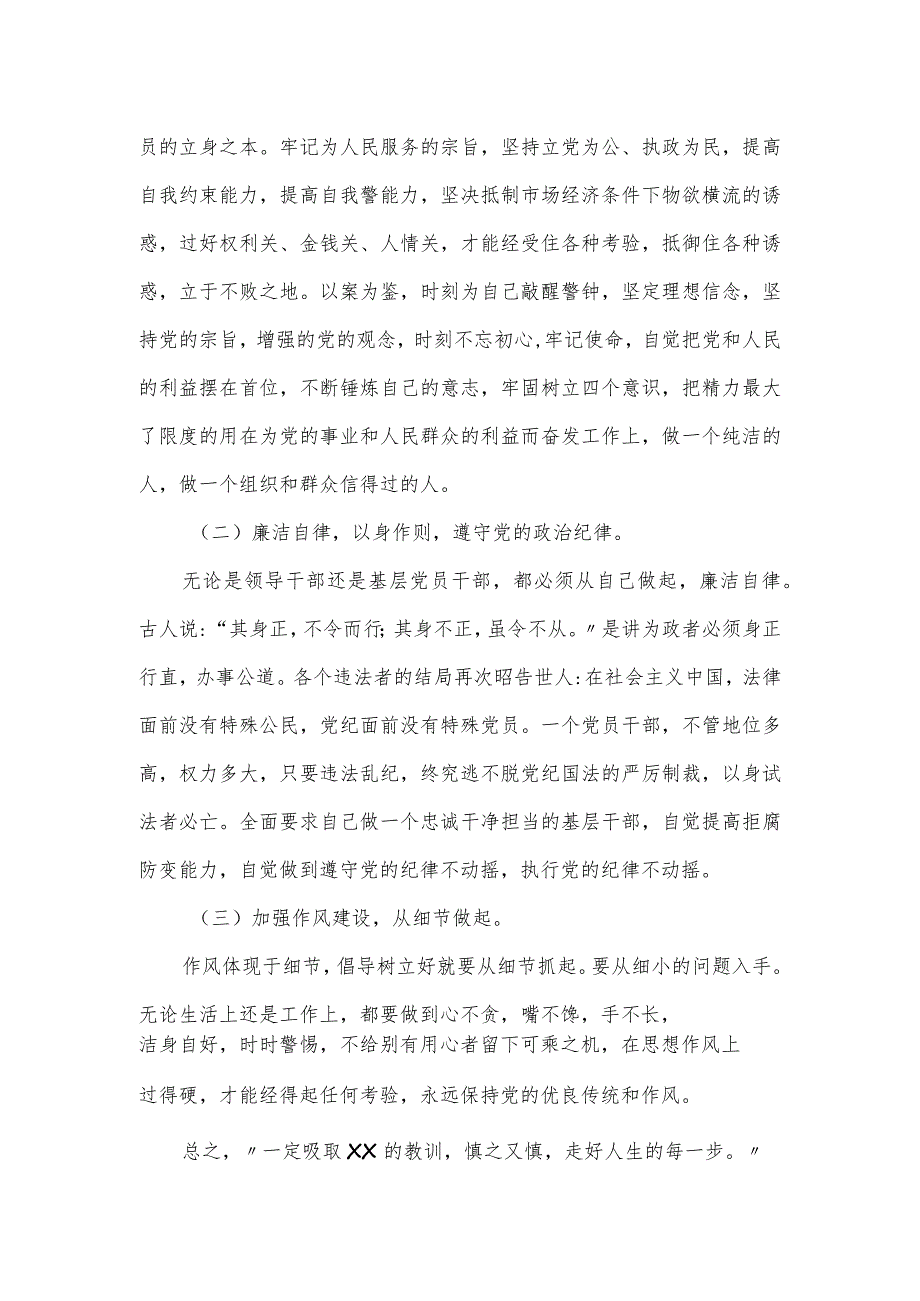 员的立身之本。牢记为人民服务的宗旨，坚持立党为公、执政为民，提高自我约束能力，提高自我警能力，坚决抵制市场经济条件下物欲横流的诱惑，过好权利关、金钱关、人情关，才能经受住各种考验，抵御住各种诱惑，立于不败之地。以案为鉴，时刻为自己敲醒警钟，坚定理想信念，坚持党的宗旨，增强的党的观念，时刻不忘初心,牢记使命，自觉把党和人民的利益摆在首位，不断锤炼自己的意志，牢固树立四个意识，把精力最大了限度的用在为党的事业和人民群众的利益而奋发工作上，做一个纯洁的人，做一个组织和群众信得过的人。

（二）廉洁自律，以身作则，遵守党的政治纪律。

无论是领导干部还是基层党员干部，都必须从自己做起，廉洁自律。古人说：“其身正，不令而行;其身不正，虽令不从。〃是讲为政者必须身正行直，办事公道。各个违法者的结局再次昭告世人:在社会主义中国，法律面前没有特殊公民，党纪面前没有特殊党员。一个党员干部，不管地位多高，权力多大，只要违法乱纪，终究逃不脱党纪国法的严厉制裁，以身试法者必亡。全面要求自己做一个忠诚干净担当的基层干部，自觉提高拒腐防变能力，自觉做到遵守党的纪律不动摇，执行党的纪律不动摇。

（三）加强作风建设，从细节做起。

作风体现于细节，倡导树立好就要从细节抓起。要从细小的问题入手。无论生活上还是工作上，都要做到心不贪，嘴不馋，手不长，洁身自好，时时警惕，不给别有用心者留下可乘之机，在思想作风上过得硬，才能经得起任何考验，永远保持党的优良传统和作风。

总之，〃一定吸取XX的教训，慎之又慎，走好人生的每一步。〃